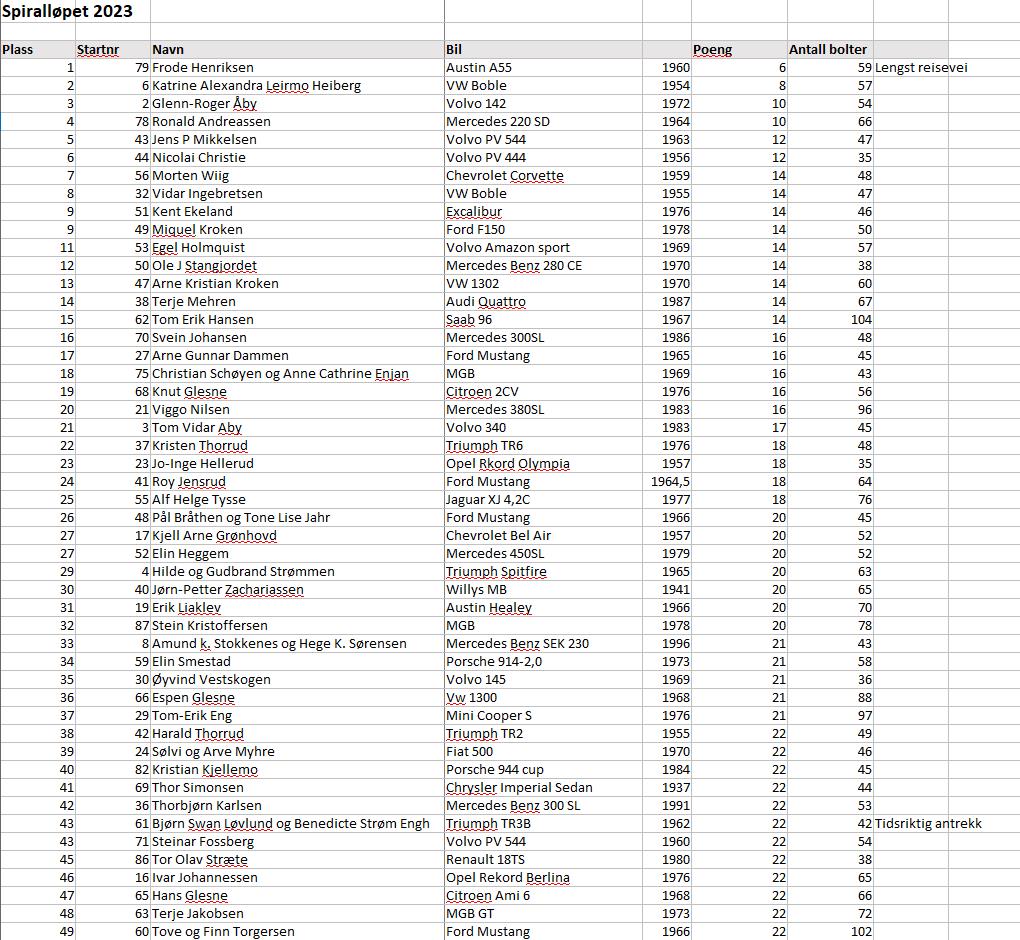 Spiralløpet 2023

| Plass | Startnr | Navn | Bil | | Poeng | Antall bolter | |
|---|---|---|---|---|---|---|---|
| 1 | 79 | Frode Henriksen | Austin A55 | 1960 | 6 | 59 | Lengst reisevei |
| 2 | 6 | Katrine Alexandra Leirmo Heiberg | VW Boble | 1954 | 8 | 57 | |
| 3 | 2 | Glenn-Roger Åby | Volvo 142 | 1972 | 10 | 54 | |
| 4 | 78 | Ronald Andreassen | Mercedes 220 SD | 1964 | 10 | 66 | |
| 5 | 43 | Jens P Mikkelsen | Volvo PV 544 | 1963 | 12 | 47 | |
| 6 | 44 | Nicolai Christie | Volvo PV 444 | 1956 | 12 | 35 | |
| 7 | 56 | Morten Wiig | Chevrolet Corvette | 1959 | 14 | 48 | |
| 8 | 32 | Vidar Ingebretsen | VW Boble | 1955 | 14 | 47 | |
| 9 | 51 | Kent Ekeland | Excalibur | 1976 | 14 | 46 | |
| 9 | 49 | Miquel Kroken | Ford F150 | 1978 | 14 | 50 | |
| 11 | 53 | Egel Holmquist | Volvo Amazon sport | 1969 | 14 | 57 | |
| 12 | 50 | Ole J Stangjordet | Mercedes Benz 280 CE | 1970 | 14 | 38 | |
| 13 | 47 | Arne Kristian Kroken | VW 1302 | 1970 | 14 | 60 | |
| 14 | 38 | Terje Mehren | Audi Quattro | 1987 | 14 | 67 | |
| 15 | 62 | Tom Erik Hansen | Saab 96 | 1967 | 14 | 104 | |
| 16 | 70 | Svein Johansen | Mercedes 300SL | 1986 | 16 | 48 | |
| 17 | 27 | Arne Gunnar Dammen | Ford Mustang | 1965 | 16 | 45 | |
| 18 | 75 | Christian Schøyen og Anne Cathrine Enjan | MGB | 1969 | 16 | 43 | |
| 19 | 68 | Knut Glesne | Citroen 2CV | 1976 | 16 | 56 | |
| 20 | 21 | Viggo Nilsen | Mercedes 380SL | 1983 | 16 | 96 | |
| 21 | 3 | Tom Vidar Aby | Volvo 340 | 1983 | 17 | 45 | |
| 22 | 37 | Kristen Thorrud | Triumph TR6 | 1976 | 18 | 48 | |
| 23 | 23 | Jo-Inge Hellerud | Opel Rkord Olympia | 1957 | 18 | 35 | |
| 24 | 41 | Roy Jensrud | Ford Mustang | 1964,5 | 18 | 64 | |
| 25 | 55 | Alf Helge Tysse | Jaguar XJ 4,2C | 1977 | 18 | 76 | |
| 26 | 48 | Pål Bråthen og Tone Lise Jahr | Ford Mustang | 1966 | 20 | 45 | |
| 27 | 17 | Kjell Arne Grønhovd | Chevrolet Bel Air | 1957 | 20 | 52 | |
| 27 | 52 | Elin Heggem | Mercedes 450SL | 1979 | 20 | 52 | |
| 29 | 4 | Hilde og Gudbrand Strømmen | Triumph Spitfire | 1965 | 20 | 63 | |
| 30 | 40 | Jørn-Petter Zachariassen | Willys MB | 1941 | 20 | 65 | |
| 31 | 19 | Erik Liaklev | Austin Healey | 1966 | 20 | 70 | |
| 32 | 87 | Stein Kristoffersen | MGB | 1978 | 20 | 78 | |
| 33 | 8 | Amund k. Stokkenes og Hege K. Sørensen | Mercedes Benz SEK 230 | 1996 | 21 | 43 | |
| 34 | 59 | Elin Smestad | Porsche 914-2,0 | 1973 | 21 | 58 | |
| 35 | 30 | Øyvind Vestskogen | Volvo 145 | 1969 | 21 | 36 | |
| 36 | 66 | Espen Glesne | Vw 1300 | 1968 | 21 | 88 | |
| 37 | 29 | Tom-Erik Eng | Mini Cooper S | 1976 | 21 | 97 | |
| 38 | 42 | Harald Thorrud | Triumph TR2 | 1955 | 22 | 49 | |
| 39 | 24 | Sølvi og Arve Myhre | Fiat 500 | 1970 | 22 | 46 | |
| 40 | 82 | Kristian Kjellemo | Porsche 944 cup | 1984 | 22 | 45 | |
| 41 | 69 | Thor Simonsen | Chrysler Imperial Sedan | 1937 | 22 | 44 | |
| 42 | 36 | Thorbjørn Karlsen | Mercedes Benz 300 SL | 1991 | 22 | 53 | |
| 43 | 61 | Bjørn Swan Løvlund og Benedicte Strøm Engh | Triumph TR3B | 1962 | 22 | 42 | Tidsriktig antrekk |
| 43 | 71 | Steinar Fossberg | Volvo PV 544 | 1960 | 22 | 54 | |
| 45 | 86 | Tor Olav Stræte | Renault 18TS | 1980 | 22 | 38 | |
| 46 | 16 | Ivar Johannessen | Opel Rekord Berlina | 1976 | 22 | 65 | |
| 47 | 65 | Hans Glesne | Citroen Ami 6 | 1968 | 22 | 66 | |
| 48 | 63 | Terje Jakobsen | MGB GT | 1973 | 22 | 72 | |
| 49 | 60 | Tove og Finn Torgersen | Ford Mustang | 1966 | 22 | 102 | |